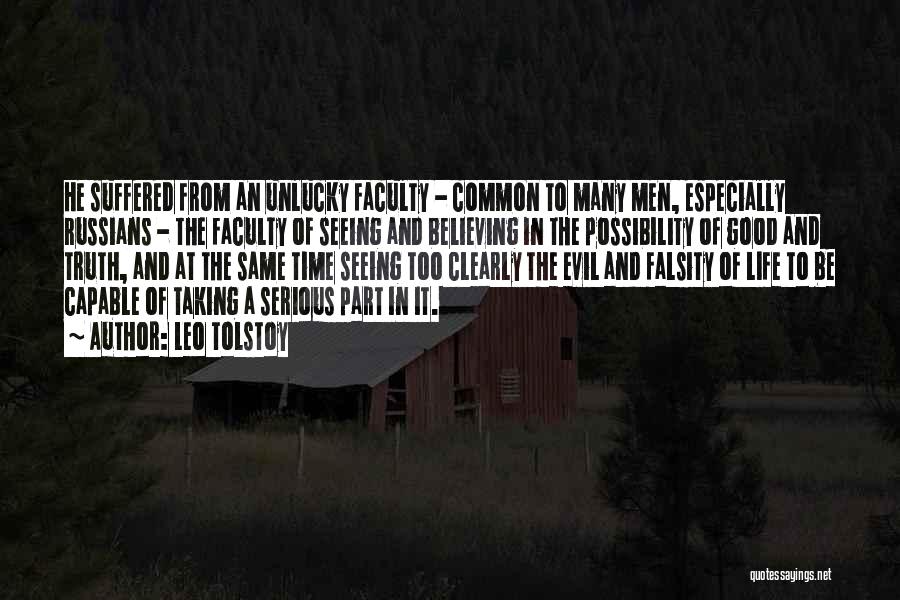 HE SUFFERED FROM AN UNLUCKY FACULTY - COMMON TO MANY MEN, ESPECIALLY RUSSIANS - THE FACULTY OF SEEING AND BELIEVING IN THE POSSIBILITY OF GOOD AND TRUTH, AND AT THE SAME TIME SEEING TOO CLEARLY THE EVIL AND FALSITY OF LIFE TO BE CAPABLE OF TAKING A SERIOUS PART IN IT.

~ AUTHOR: LEO TOLSTOY

quotessayings.net